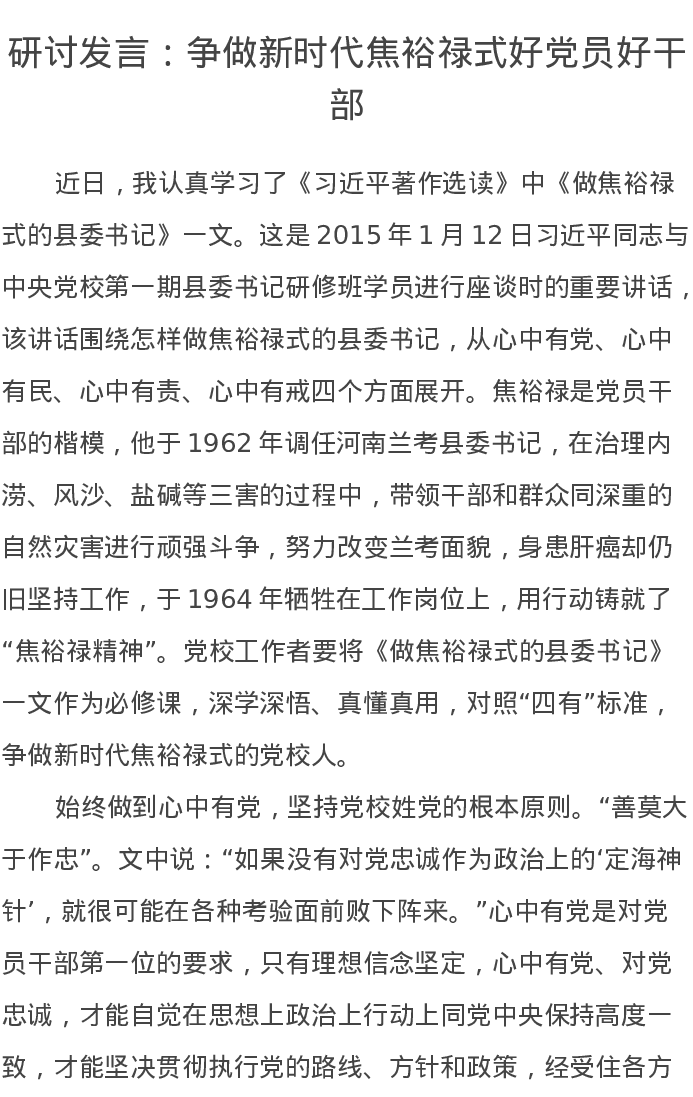 研讨发言：争做新时代焦裕禄式好党员好干部

近日，我认真学习了《习近平著作选读》中《做焦裕禄式的县委书记》一文。这是 2015 年 1 月 12 日习近平同志与中央党校第一期县委书记研修班学员进行座谈时的重要讲话，该讲话围绕怎样做焦裕禄式的县委书记，从心中有党、心中有民、心中有责、心中有戒四个方面展开。焦裕禄是党员干部的楷模，他于 1962 年调任河南兰考县委书记，在治理内涝、风沙、盐碱等三害的过程中，带领干部和群众同深重的自然灾害进行顽强斗争，努力改变兰考面貌，身患肝癌却仍旧坚持工作，于 1964 年牺牲在工作岗位上，用行动铸就了“焦裕禄精神”。党校工作者要将《做焦裕禄式的县委书记》一文作为必修课，深学深悟、真懂真用，对照“四有”标准，争做新时代焦裕禄式的党校人。

始终做到心中有党，坚持党校姓党的根本原则。“善莫大于作忠”。文中说：“如果没有对党忠诚作为政治上的‘定海神针’，就很可能在各种考验面前败下阵来。”心中有党是对党员干部第一位的要求，只有理想信念坚定，心中有党、对党忠诚，才能自觉在思想上政治上行动上同党中央保持高度一致，才能坚决贯彻执行党的路线、方针和政策，经受住各方